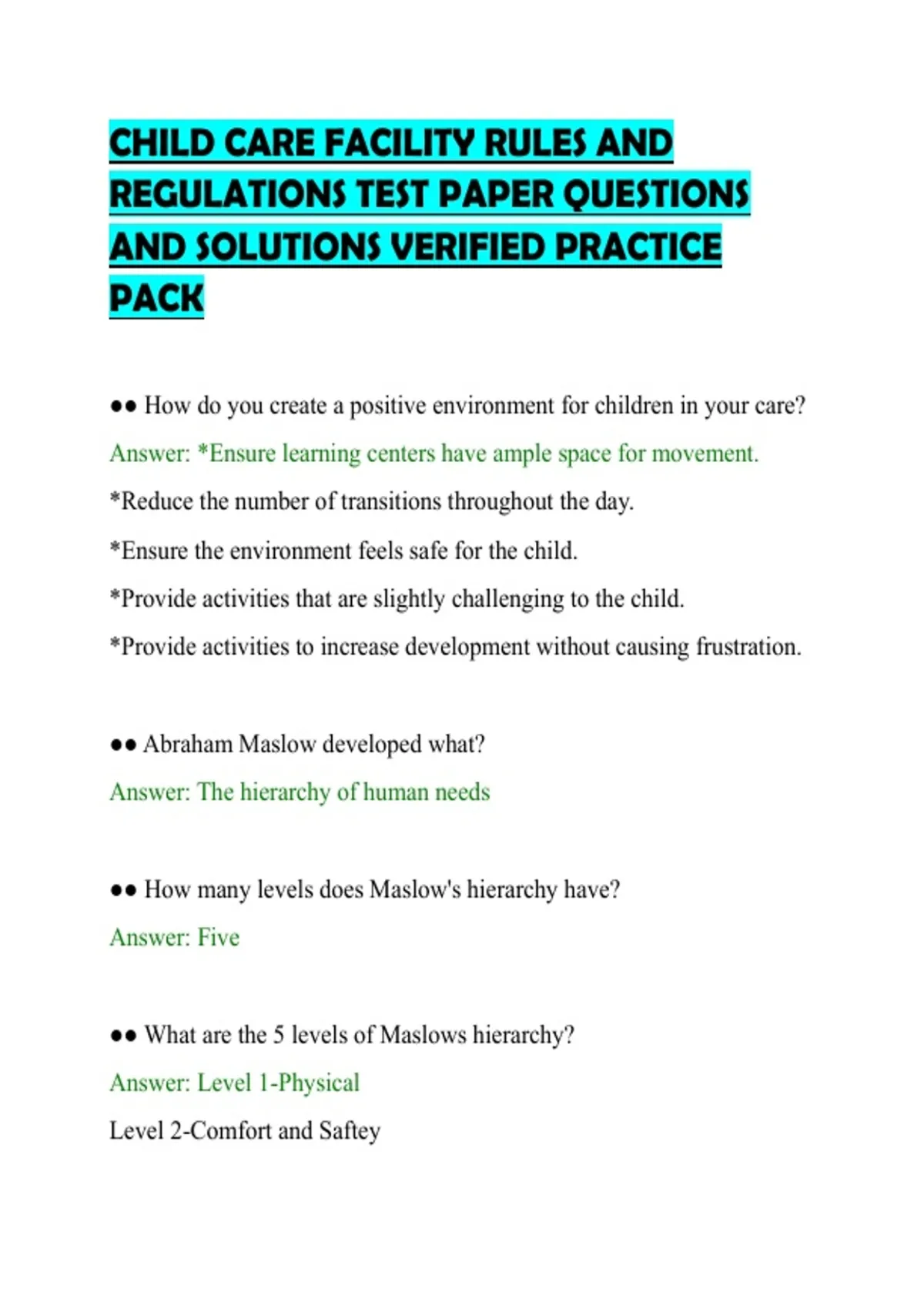 CHILD CARE FACILITY RULES AND REGULATIONS TEST PAPER QUESTIONS AND SOLUTIONS VERIFIED PRACTICE PACK

●● How do you create a positive environment for children in your care?

Answer: *Ensure learning centers have ample space for movement.

*Reduce the number of transitions throughout the day.

*Ensure the environment feels safe for the child.

*Provide activities that are slightly challenging to the child.

*Provide activities to increase development without causing frustration.

●● Abraham Maslow developed what?

Answer: The hierarchy of human needs

●● How many levels does Maslow's hierarchy have?

Answer: Five

●● What are the 5 levels of Maslows hierarchy?

Answer: Level 1-Physical

Level 2-Comfort and Saftey